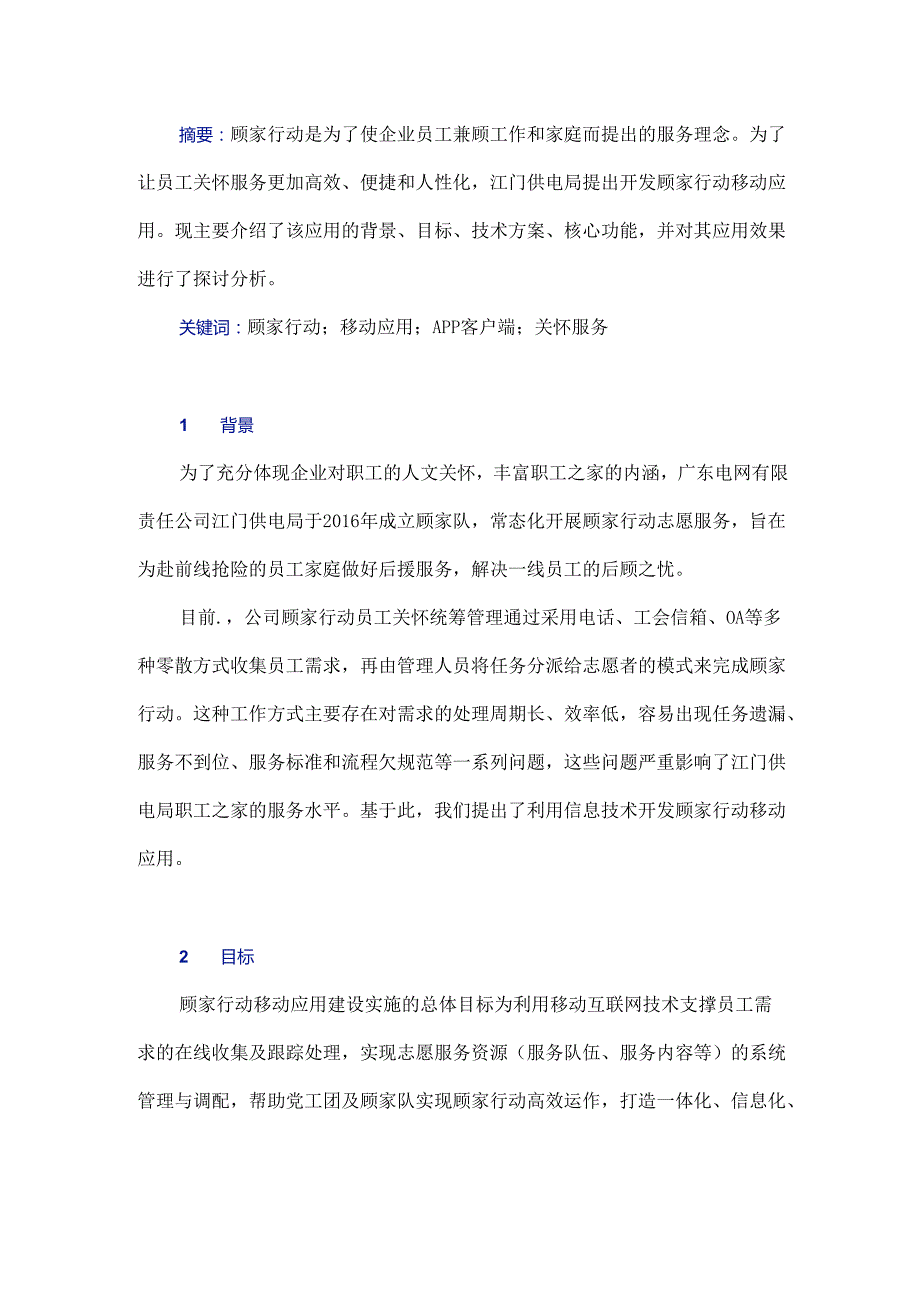 摘要：顾家行动是为了使企业员工兼顾工作和家庭而提出的服务理念。为了让员工关怀服务更加高效、便捷和人性化，江门供电局提出开发顾家行动移动应用。现主要介绍了该应用的背景、目标、技术方案、核心功能，并对其应用效果进行了探讨分析。

关键词：顾家行动；移动应用；APP客户端；关怀服务

1　背景

为了充分体现企业对职工的人文关怀，丰富职工之家的内涵，广东电网有限责任公司江门供电局于2016年成立顾家队，常态化开展顾家行动志愿服务，旨在为赴前线抢险的员工家庭做好后援服务，解决一线员工的后顾之忧。

目前.，公司顾家行动员工关怀统筹管理通过采用电话、工会信箱、OA等多种零散方式收集员工需求，再由管理人员将任务分派给志愿者的模式来完成顾家行动。这种工作方式主要存在对需求的处理周期长、效率低，容易出现任务遗漏、服务不到位、服务标准和流程欠规范等一系列问题，这些问题严重影响了江门供电局职工之家的服务水平。基于此，我们提出了利用信息技术开发顾家行动移动应用。

2　目标

顾家行动移动应用建设实施的总体目标为利用移动互联网技术支撑员工需求的在线收集及跟踪处理，实现志愿服务资源（服务队伍、服务内容等）的系统管理与调配，帮助党工团及顾家队实现顾家行动高效运作，打造一体化、信息化、